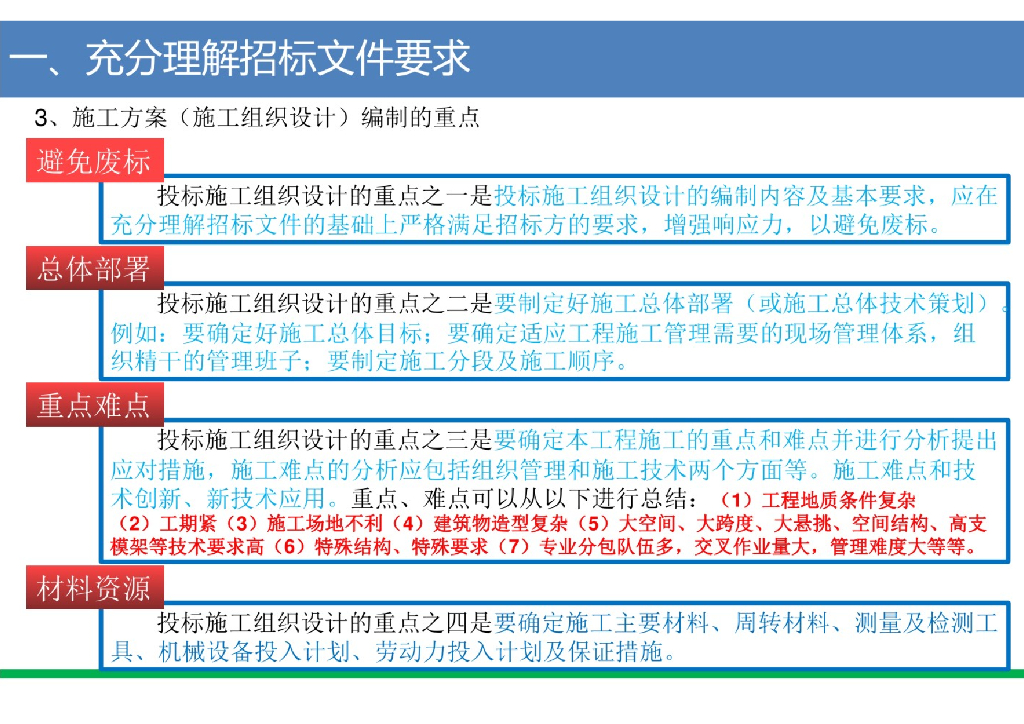 一、充分理解招标文件要求

3、施工方案（施工组织设计）编制的重点

避免废标

投标施工组织设计的重点之一是投标施工组织设计的编制内容及基本要求，应在充分理解招标文件的基础上严格满足招标方的要求，增强响应力，以避免废标。

总体部署

投标施工组织设计的重点之二是要制定好施工总体部署（或施工总体技术策划）。例如：要确定好施工总体目标；要确定适应工程施工管理需要的现场管理体系，组织精干的管理班子；要制定施工分段及施工顺序。

重点难点

投标施工组织设计的重点之三是要确定本工程施工的重点和难点并进行分析提出应对措施，施工难点的分析应包括组织管理和施工技术两个方面等。施工难点和技术创新、新技术应用。重点、难点可以从以下进行总结：（1）工程地质条件复杂（2）工期紧（3）施工场地不利（4）建筑物造型复杂（5）大空间、大跨度、大悬挑、空间结构、高支模架等技术要求高（6）特殊结构、特殊要求（7）专业分包队伍多，交叉作业量大，管理难度大等等。

材料资源

投标施工组织设计的重点之四是要确定施工主要材料、周转材料、测量及检测工具、机械设备投入计划、劳动力投入计划及保证措施。